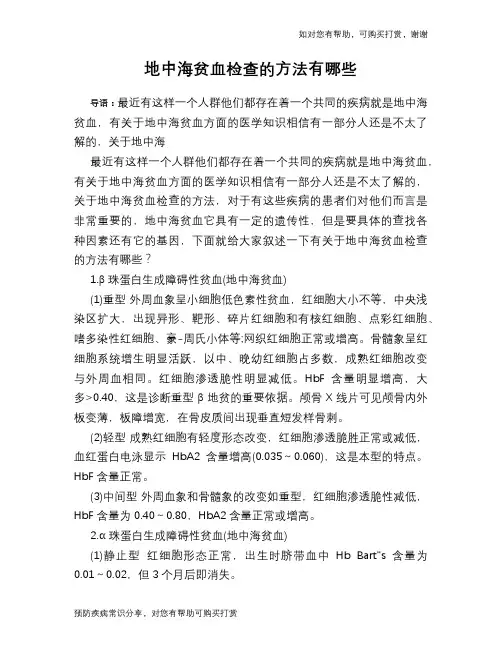 如对您有帮助，可购买打赏，谢谢

地中海贫血检查的方法有哪些

导语：最近有这样一个人群他们都存在着一个共同的疾病就是地中海贫血，有关于地中海贫血方面的医学知识相信有一部分人还是不太了解的，关于地中海

最近有这样一个人群他们都存在着一个共同的疾病就是地中海贫血，有关于地中海贫血方面的医学知识相信有一部分人还是不太了解的，关于地中海贫血检查的方法，对于有这些疾病的患者们对他们而言是非常重要的，地中海贫血它具有一定的遗传性，但是要具体的查找各种因素还有它的基因，下面就给大家叙述一下有关于地中海贫血检查的方法有哪些？

1.β 珠蛋白生成障碍性贫血(地中海贫血)

(1)重型 外周血象呈小细胞低色素性贫血，红细胞大小不等，中央浅染区扩大，出现异形、靶形、碎片红细胞和有核红细胞、点彩红细胞、嗜多染性红细胞、豪-周氏小体等;网织红细胞正常或增高。骨髓象呈红细胞系统增生明显活跃，以中、晚幼红细胞占多数，成熟红细胞改变与外周血相同。红细胞渗透脆性明显减低。HbF 含量明显增高，大多>0.40，这是诊断重型 β 地贫的重要依据。颅骨 X 线片可见颅骨内外板变薄，板障增宽，在骨皮质间出现垂直短发样骨刺。

(2)轻型 成熟红细胞有轻度形态改变，红细胞渗透脆胜正常或减低，血红蛋白电泳显示 HbA2 含量增高(0.035～0.060)，这是本型的特点。HbF 含量正常。

(3)中间型 外周血象和骨髓象的改变如重型，红细胞渗透脆性减低，HbF 含量为 0.40～0.80，HbA2 含量正常或增高。

2.α 珠蛋白生成障碍性贫血(地中海贫血)

(1)静止型 红细胞形态正常，出生时脐带血中 Hb Bart"s 含量为 0.01～0.02，但 3 个月后即消失。

预防疾病常识分享，对您有帮助可购买打赏